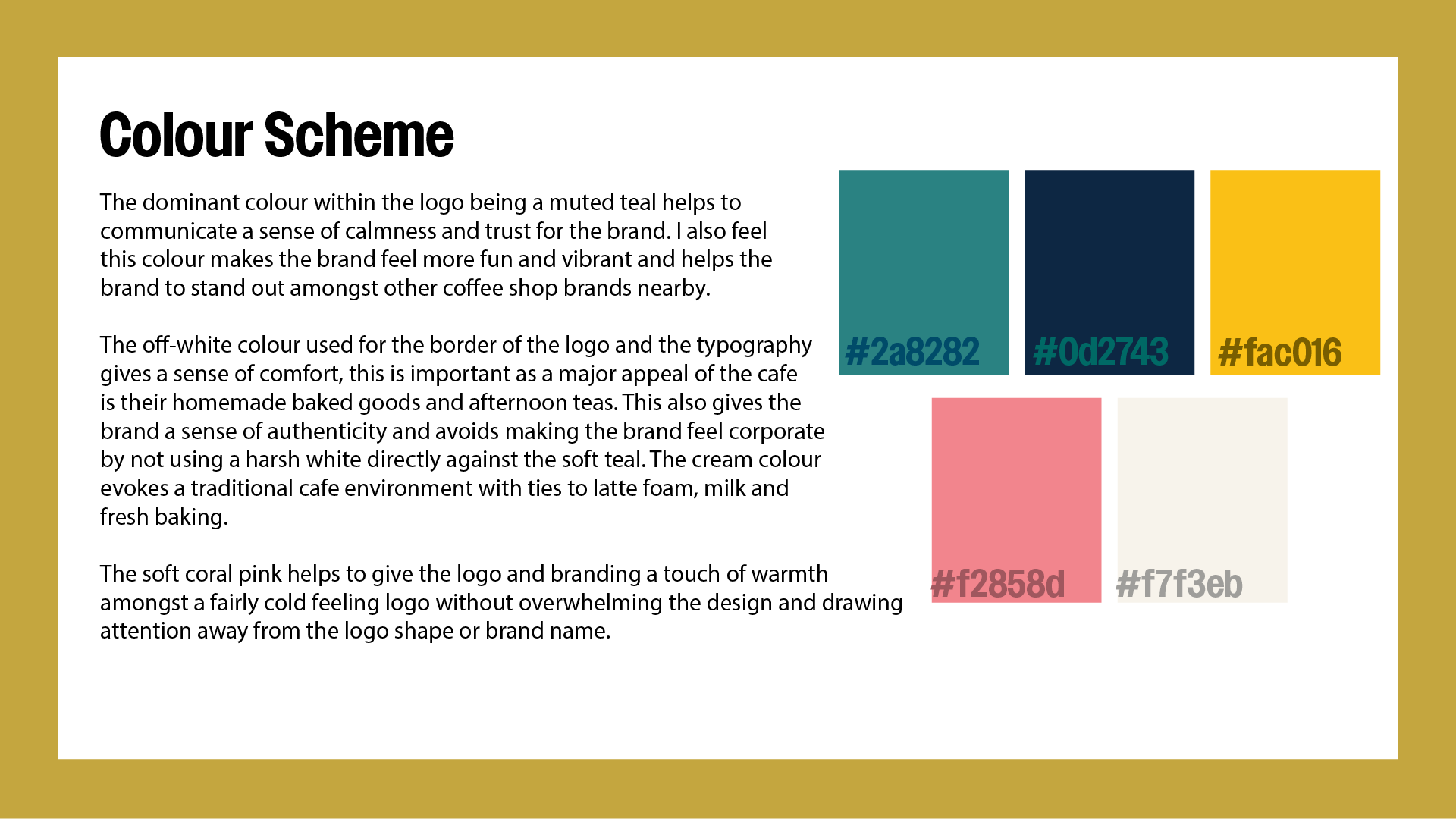 Colour Scheme

The dominant colour within the logo being a muted teal helps to communicate a sense of calmness and trust for the brand. I also feel this colour makes the brand feel more fun and vibrant and helps the brand to stand out amongst other coffee shop brands nearby.

The off-white colour used for the border of the logo and the typography gives a sense of comfort, this is important as a major appeal of the cafe is their homemade baked goods and afternoon teas. This also gives the brand a sense of authenticity and avoids making the brand feel corporate by not using a harsh white directly against the soft teal. The cream colour evokes a traditional cafe environment with ties to latte foam, milk and fresh baking.

The soft coral pink helps to give the logo and branding a touch of warmth amongst a fairly cold feeling logo without overwhelming the design and drawing attention away from the logo shape or brand name.

#2a8282

#0d2743

#fac016

#f2858d

#f7f3eb